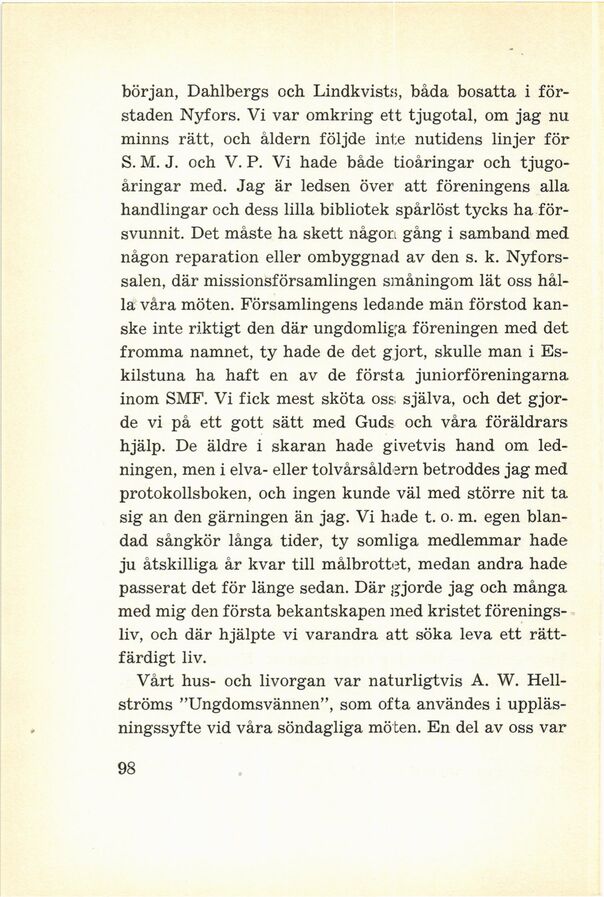 början, Dahlbergs och Lindkvists, båda bosatta i förstaden Nyfors. Vi var omkring ett tjugotal, om jag nu minns rätt, och åldern följde inte nutidens linjer för S. M. J. och V. P. Vi hade både tioåringar och tjugoåringar med. Jag är ledsen över att föreningens alla handlingar och dess lilla bibliotek spårlöst tycks ha försvunnit. Det måste ha skett någon gång i samband med någon reparation eller ombyggnad av den s. k. Nyforssalen, där missionsförsamlingen småningom lät oss hålla våra möten. Församlingens ledande män förstod kanske inte riktigt den där ungdomliga föreningen med det fromma namnet, ty hade de det gjort, skulle man i Eskilstuna ha haft en av de första juniorföreningarna inom SMF. Vi fick mest sköta oss själva, och det gjorde vi på ett gott sätt med Guds och våra föräldrars hjälp. De äldre i skaran hade givetvis hand om ledningen, men i elva- eller tolvårsåldern betroddes jag med protokollsboken, och ingen kunde väl med större nit ta sig an den gärningen än jag. Vi hade t. o. m. egen blandad sångkör långa tider, ty somliga medlemmar hade ju åtskilliga år kvar till målbrottet, medan andra hade passerat det för länge sedan. Där gjorde jag och många med mig den första bekantskapen med kristet föreningsliv, och där hjälpte vi varandra att söka leva ett rättfärdigt liv.

Vårt hus- och livorgan var naturligtvis A. W. Hellströms "Ungdomsvännen", som ofta användes i uppläsningssyfte vid våra söndagliga möten. En del av oss var

98